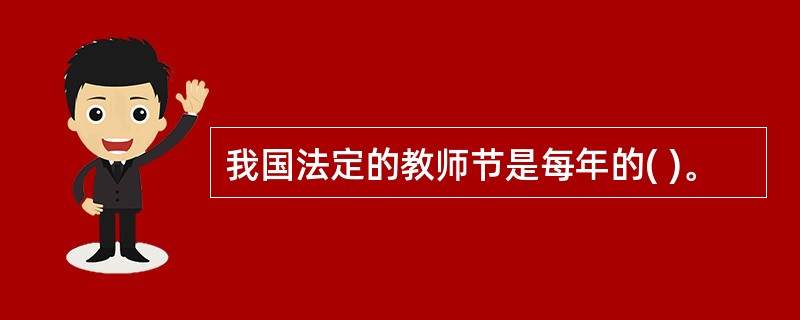 我国法定的教师节是每年的( )。